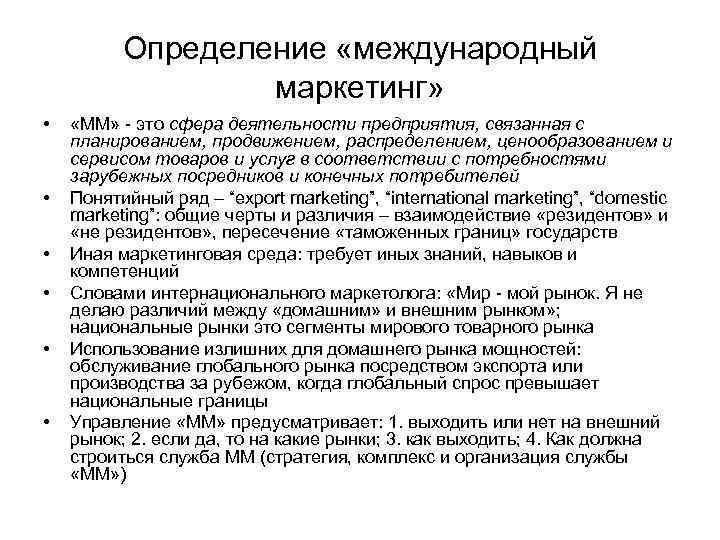 Определение «международный маркетинг»

• «ММ» - это сфера деятельности предприятия, связанная с планированием, продвижением, распределением, ценообразованием и сервисом товаров и услуг в соответствии с потребностями зарубежных посредников и конечных потребителей
• Понятийный ряд – “export marketing”, “international marketing”, “domestic marketing”: общие черты и различия – взаимодействие «резидентов» и «не резидентов», пересечение «таможенных границ» государств
• Иная маркетинговая среда: требует иных знаний, навыков и компетенций
• Словами интернационального маркетолога: «Мир - мой рынок. Я не делаю различий между «домашним» и внешним рынком»; национальные рынки это сегменты мирового товарного рынка
• Использование излишних для домашнего рынка мощностей: обслуживание глобального рынка посредством экспорта или производства за рубежом, когда глобальный спрос превышает национальные границы
• Управление «ММ» предусматривает: 1. выходить или нет на внешний рынок; 2. если да, то на какие рынки; 3. как выходить; 4. Как должна строиться служба ММ (стратегия, комплекс и организация службы «ММ»)